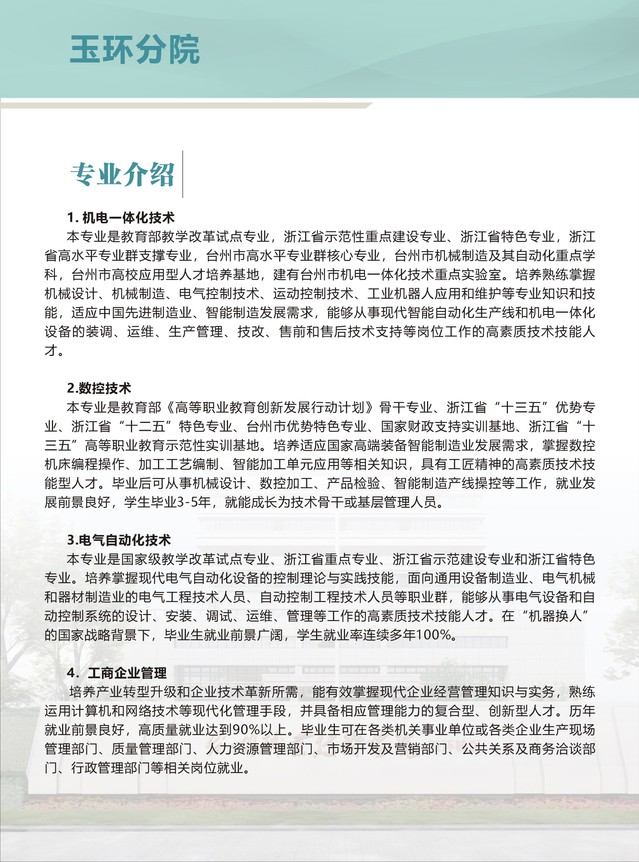 玉环分院

专业介绍

1. 机电一体化技术

本专业是教育部教学改革试点专业，浙江省示范性重点建设专业、浙江省特色专业，浙江省高水平专业群支撑专业，台州市高水平专业群核心专业，台州市机械制造及其自动化重点学科，台州市高校应用型人才培养基地，建有台州市机电一体化技术重点实验室。培养熟练掌握机械设计、机械制造、电气控制技术、运动控制技术、工业机器人应用和维护等专业知识和技能，适应中国先进制造业、智能制造发展需求，能够从事现代智能自动化生产线和机电一体化设备的装调、运维、生产管理、技改、售前和售后技术支持等岗位工作的高素质技术技能人才。

2.数控技术

本专业是教育部《高等职业教育创新发展行动计划》骨干专业、浙江省“十三五”优势专业、浙江省“十二五”特色专业、台州市优势特色专业、国家财政支持实训基地、浙江省“十三五”高等职业教育示范性实训基地。培养适应国家高端装备智能制造业发展需求，掌握数控机床编程操作、加工工艺编制、智能加工单元应用等相关知识，具有工匠精神的高素质技术技能型人才。毕业后可从事机械设计、数控加工、产品检验、智能制造产线操控等工作，就业发展前景良好，学生毕业3-5年，就能成长为技术骨干或基层管理人员。

3.电气自动化技术

本专业是国家级教学改革试点专业、浙江省重点专业、浙江省示范建设专业和浙江省特色专业。培养掌握现代电气自动化设备的控制理论与实践技能，面向通用设备制造业、电气机械和器材制造业的电气工程技术人员、自动控制工程技术人员等职业群，能够从事电气设备和自动控制系统的设计、安装、调试、运维、管理等工作的高素质技术技能人才。在“机器换人”的国家战略背景下，毕业生就业前景广阔，学生就业率连续多年100%。

4．工商企业管理

培养产业转型升级和企业技术革新所需，能有效掌握现代企业经营管理知识与实务，熟练运用计算机和网络技术等现代化管理手段，并具备相应管理能力的复合型、创新型人才。历年就业前景良好，高质量就业达到90%以上。毕业生可在各类机关事业单位或各类企业生产现场管理部门、质量管理部门、人力资源管理部门、市场开发及营销部门、公共关系及商务洽谈部门、行政管理部门等相关岗位就业。